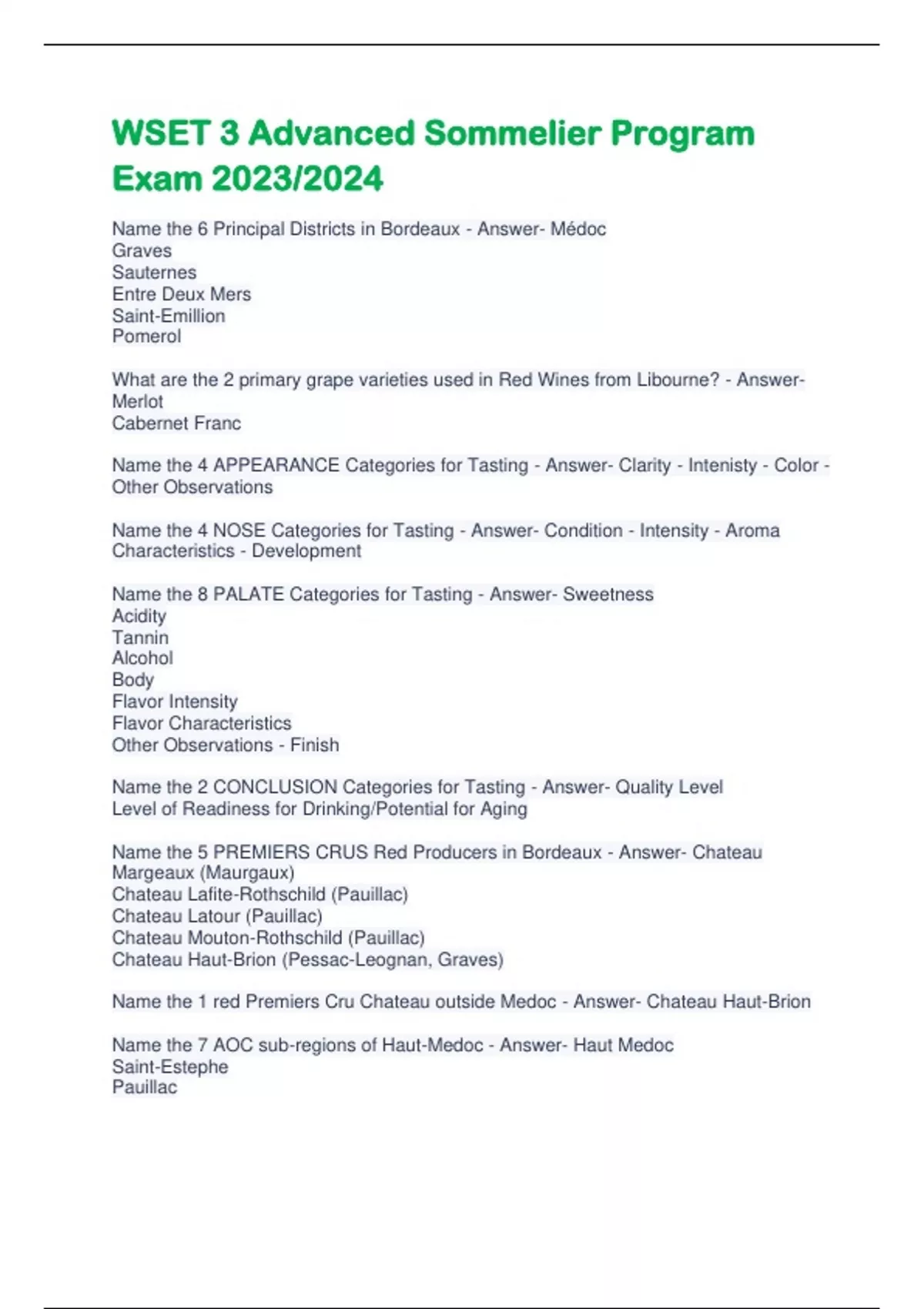 WSET 3 Advanced Sommelier Program Exam 2023/2024

Name the 6 Principal Districts in Bordeaux - Answer- Médoc
Graves
Sauternes
Entre Deux Mers
Saint-Emillion
Pomerol

What are the 2 primary grape varieties used in Red Wines from Libourne? - Answer- Merlot
Cabernet Franc

Name the 4 APPEARANCE Categories for Tasting - Answer- Clarity - Intenisty - Color - Other Observations

Name the 4 NOSE Categories for Tasting - Answer- Condition - Intensity - Aroma Characteristics - Development

Name the 8 PALATE Categories for Tasting - Answer- Sweetness
Acidity
Tannin
Alcohol
Body
Flavor Intensity
Flavor Characteristics
Other Observations - Finish

Name the 2 CONCLUSION Categories for Tasting - Answer- Quality Level
Level of Readiness for Drinking/Potential for Aging

Name the 5 PREMIERS CRUS Red Producers in Bordeaux - Answer- Chateau Margeaux (Maurgaux)
Chateau Lafite-Rothschild (Pauillac)
Chateau Latour (Pauillac)
Chateau Mouton-Rothschild (Pauillac)
Chateau Haut-Brion (Pessac-Leognan, Graves)

Name the 1 red Premiers Cru Chateau outside Medoc - Answer- Chateau Haut-Brion

Name the 7 AOC sub-regions of Haut-Medoc - Answer- Haut Medoc
Saint-Estephe
Pauillac